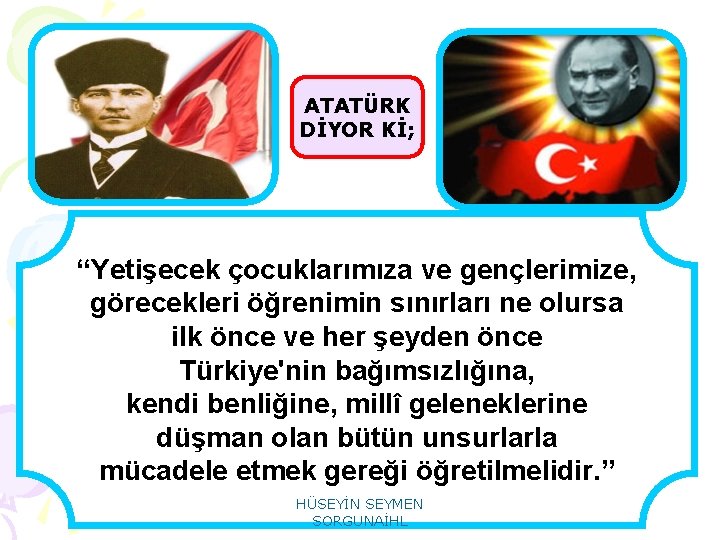 ATATÜRK DİYOR Kİ;

“Yetişecek çocuklarımıza ve gençlerimize, görecekleri öğrenimin sınırları ne olursa ilk önce ve her şeyden önce Türkiye'nin bağımsızlığına, kendi benliğine, millî geleneklerine düşman olan bütün unsurlarla mücadele etmek gereği öğretilmelidir.”

HÜSEYİN SEYMEN
SORGUNAİHL